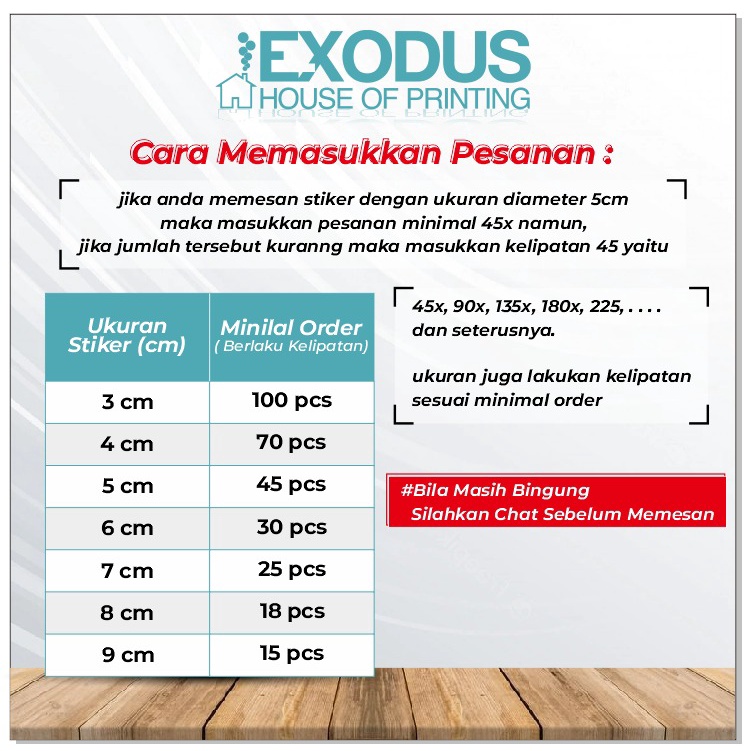 EXODUS
HOUSE OF PRINTING

Cara Memasukkan Pesanan :

jika anda memesan stiker dengan ukuran diameter 5cm maka masukkan pesanan minimal 45x namun, jika jumlah tersebut kuranng maka masukkan kelipatan 45 yaitu

| Ukuran Stiker (cm) | Minilal Order ( Berlaku Kelipatan) |
|---|---|
| 3 cm | 100 pcs |
| 4 cm | 70 pcs |
| 5 cm | 45 pcs |
| 6 cm | 30 pcs |
| 7 cm | 25 pcs |
| 8 cm | 18 pcs |
| 9 cm | 15 pcs |

45x, 90x, 135x, 180x, 225, . . . . dan seterusnya.

ukuran juga lakukan kelipatan sesuai minimal order

#Bila Masih Bingung
Silahkan Chat Sebelum Memesan